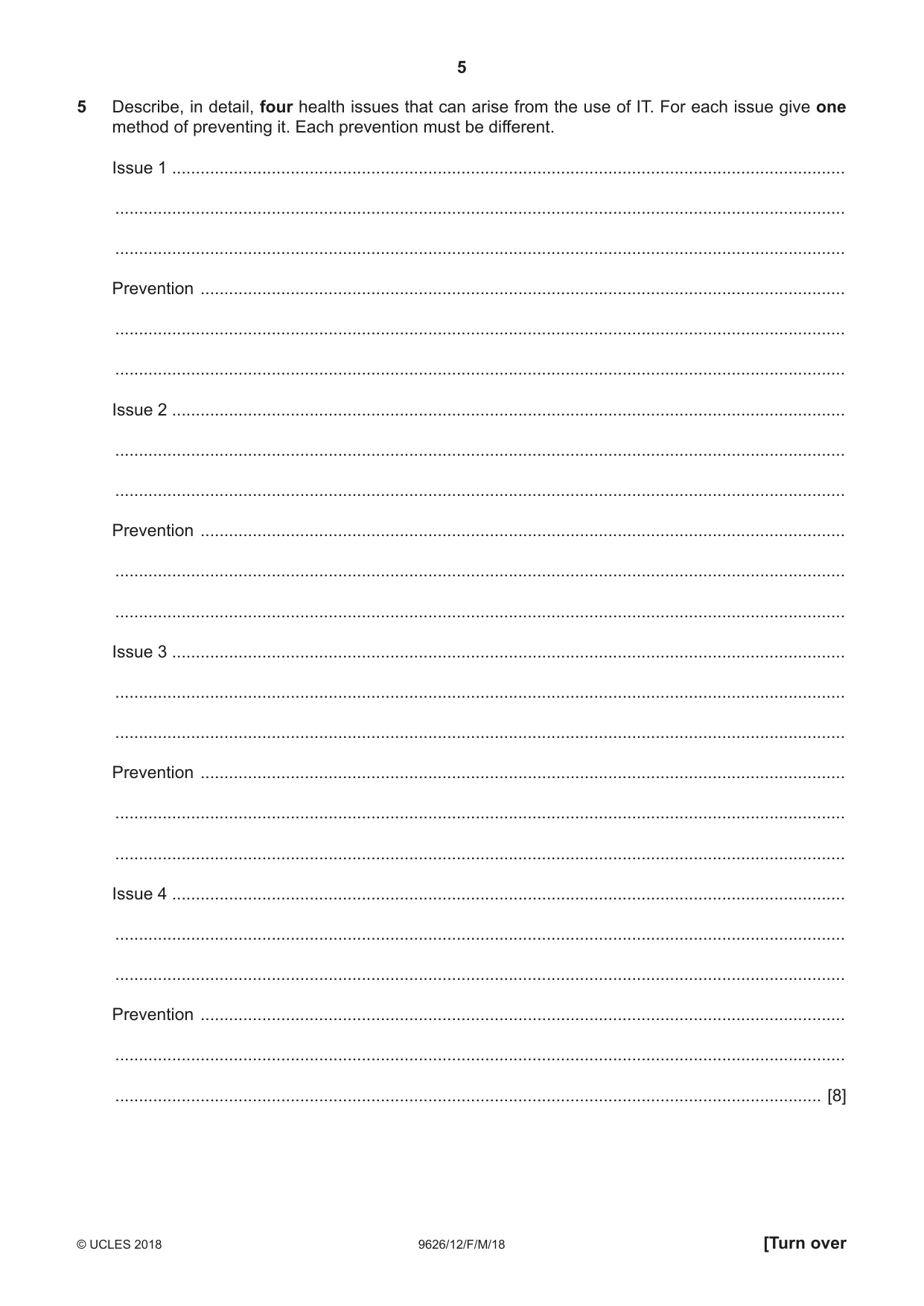 5

5 Describe, in detail, four health issues that can arise from the use of IT. For each issue give one method of preventing it. Each prevention must be different.

Issue 1 ____

____

____

Prevention ____

____

____

Issue 2 ____

____

____

Prevention ____

____

____

Issue 3 ____

____

____

Prevention ____

____

____

Issue 4 ____

____

____

Prevention ____

____

____ [8]

© UCLES 2018 9626/12/F/M/18 [Turn over